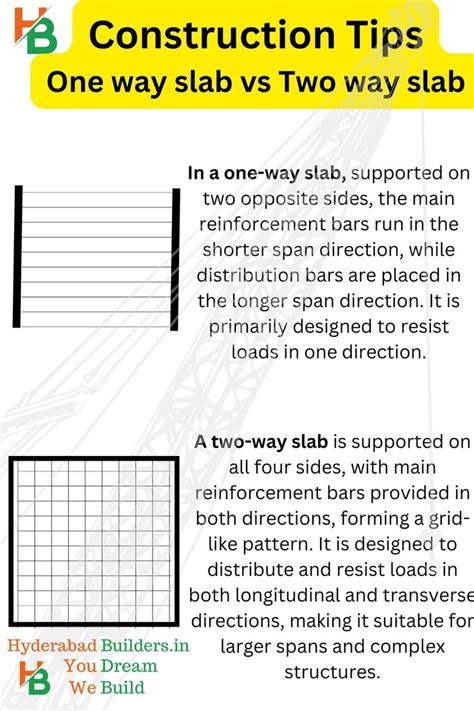 HB

Construction Tips
One way slab vs Two way slab

In a one-way slab, supported on two opposite sides, the main reinforcement bars run in the shorter span direction, while distribution bars are placed in the longer span direction. It is primarily designed to resist loads in one direction.

A two-way slab is supported on all four sides, with main reinforcement bars provided in both directions, forming a grid-like pattern. It is designed to distribute and resist loads in both longitudinal and transverse directions, making it suitable for larger spans and complex structures.

Hyderabad Builders.in
HB
You Dream
We Build